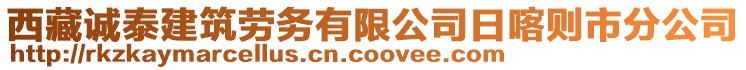 西藏诚泰建筑劳务有限公司日喀则市分公司
http://rkzkaymarcellus.cn.coovee.com